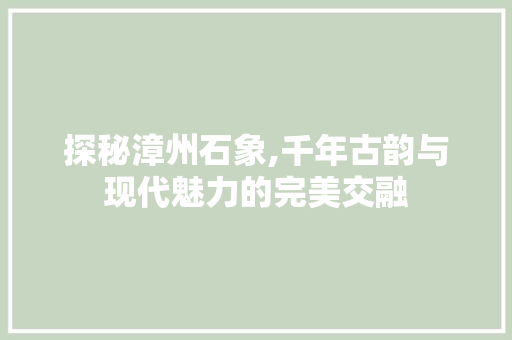 探秘漳州石象,千年古韵与现代魅力的完美交融